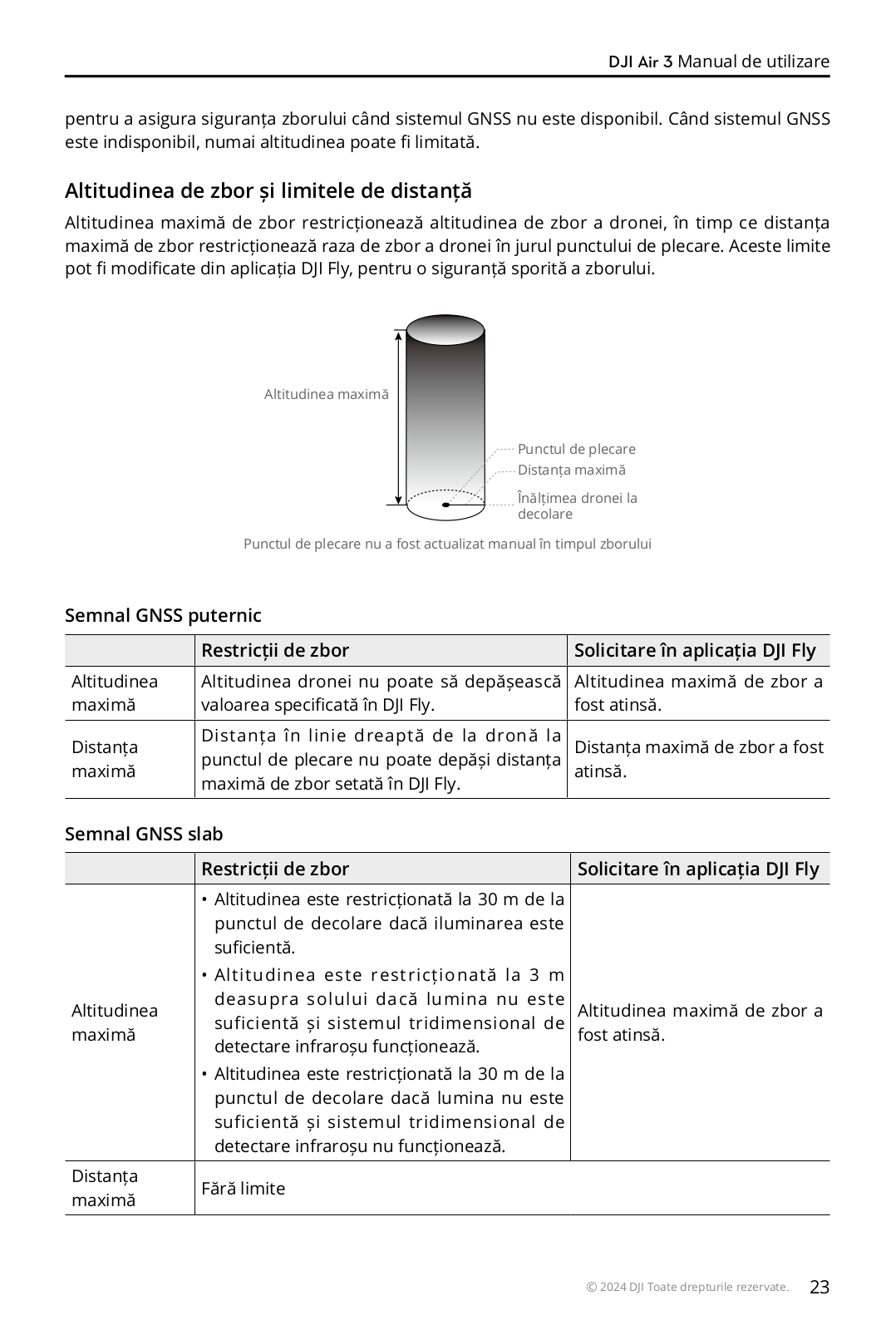 DJI Air 3 Manual de utilizare

pentru a asigura siguranța zborului când sistemul GNSS nu este disponibil. Când sistemul GNSS este indisponibil, numai altitudinea poate fi limitată.

Altitudinea de zbor și limitele de distanță

Altitudinea maximă de zbor restricționează altitudinea de zbor a dronei, în timp ce distanța maximă de zbor restricționează raza de zbor a dronei în jurul punctului de plecare. Aceste limite pot fi modificate din aplicația DJI Fly, pentru o siguranță sporită a zborului.

Altitudinea maximă
Punctul de plecare
Distanța maximă
Înălțimea dronei la decolare

Punctul de plecare nu a fost actualizat manual în timpul zborului

Semnal GNSS puternic

| | Restricții de zbor | Solicitare în aplicația DJI Fly |
|---|---|---|
| Altitudinea maximă | Altitudinea dronei nu poate să depășească valoarea specificată în DJI Fly. | Altitudinea maximă de zbor a fost atinsă. |
| Distanța maximă | Distanța în linie dreaptă de la dronă la punctul de plecare nu poate depăși distanța maximă de zbor setată în DJI Fly. | Distanța maximă de zbor a fost atinsă. |

Semnal GNSS slab

| | Restricții de zbor | Solicitare în aplicația DJI Fly |
|---|---|---|
| Altitudinea maximă | • Altitudinea este restricționată la 30 m de la punctul de decolare dacă iluminarea este suficientă. • Altitudinea este restricționată la 3 m deasupra solului dacă lumina nu este suficientă și sistemul tridimensional de detectare infraroșu funcționează. • Altitudinea este restricționată la 30 m de la punctul de decolare dacă lumina nu este suficientă și sistemul tridimensional de detectare infraroșu nu funcționează. | Altitudinea maximă de zbor a fost atinsă. |
| Distanța maximă | Fără limite | |

© 2024 DJI Toate drepturile rezervate. 23